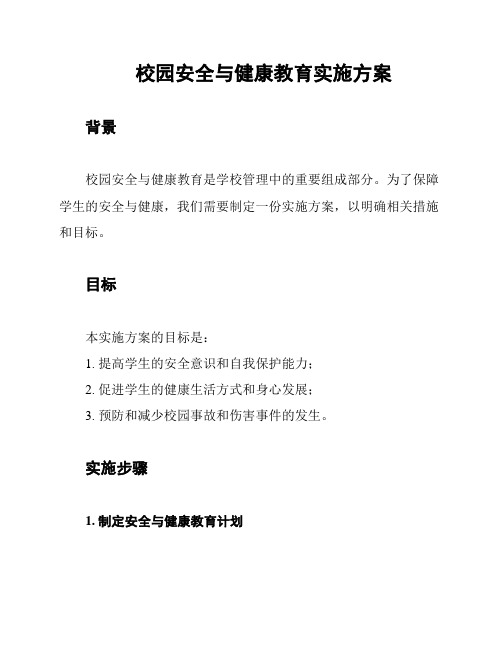 校园安全与健康教育实施方案

背景

校园安全与健康教育是学校管理中的重要组成部分。为了保障学生的安全与健康，我们需要制定一份实施方案，以明确相关措施和目标。

目标

本实施方案的目标是：

1. 提高学生的安全意识和自我保护能力；

2. 促进学生的健康生活方式和身心发展；

3. 预防和减少校园事故和伤害事件的发生。

实施步骤

1. 制定安全与健康教育计划